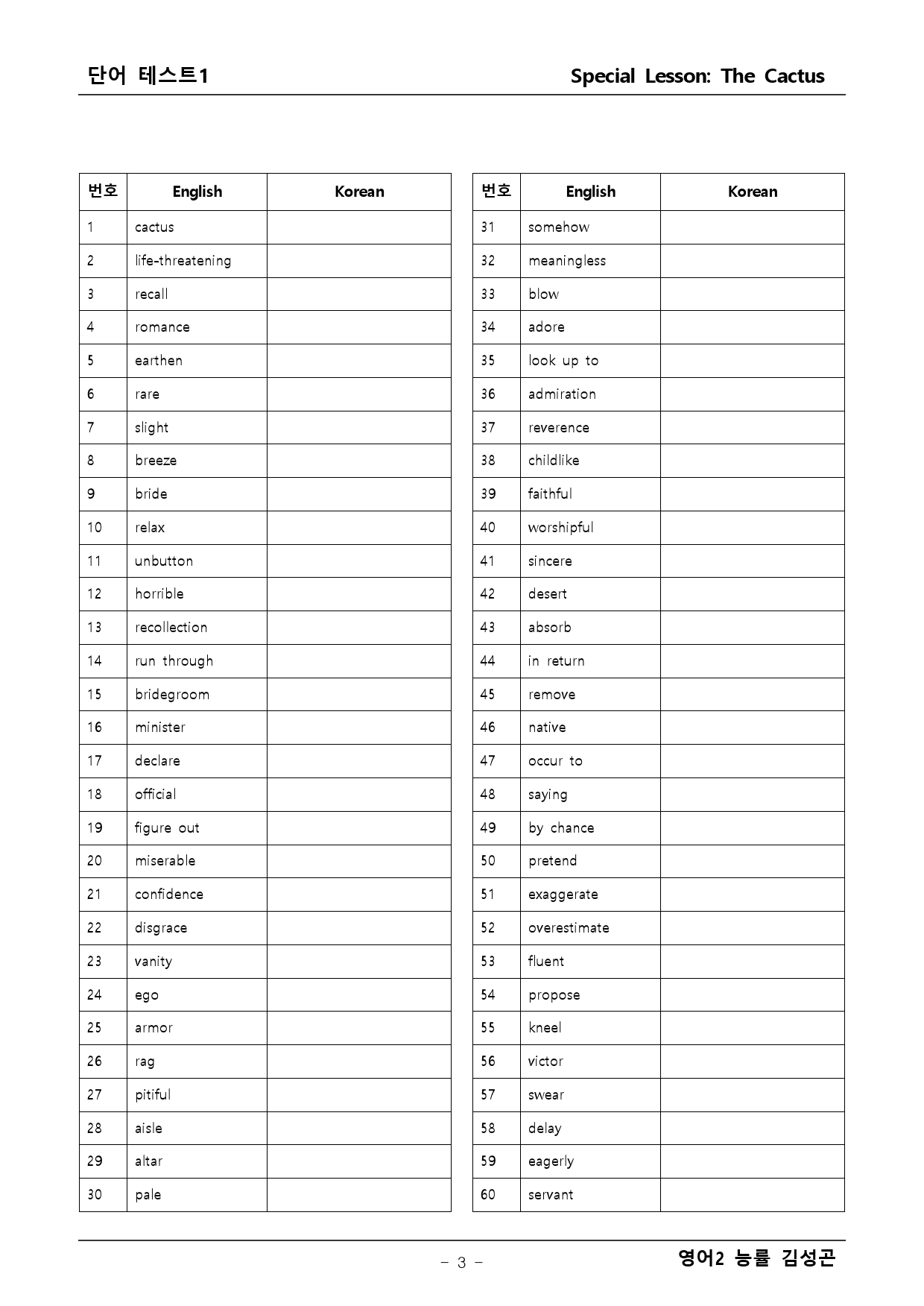 단어 테스트1

Special Lesson: The Cactus

| 번호 | English | Korean |
|---|---|---|
| 1 | cactus | |
| 2 | life-threatening | |
| 3 | recall | |
| 4 | romance | |
| 5 | earthen | |
| 6 | rare | |
| 7 | slight | |
| 8 | breeze | |
| 9 | bride | |
| 10 | relax | |
| 11 | unbutton | |
| 12 | horrible | |
| 13 | recollection | |
| 14 | run through | |
| 15 | bridegroom | |
| 16 | minister | |
| 17 | declare | |
| 18 | official | |
| 19 | figure out | |
| 20 | miserable | |
| 21 | confidence | |
| 22 | disgrace | |
| 23 | vanity | |
| 24 | ego | |
| 25 | armor | |
| 26 | rag | |
| 27 | pitiful | |
| 28 | aisle | |
| 29 | altar | |
| 30 | pale | |

| 번호 | English | Korean |
|---|---|---|
| 31 | somehow | |
| 32 | meaningless | |
| 33 | blow | |
| 34 | adore | |
| 35 | look up to | |
| 36 | admiration | |
| 37 | reverence | |
| 38 | childlike | |
| 39 | faithful | |
| 40 | worshipful | |
| 41 | sincere | |
| 42 | desert | |
| 43 | absorb | |
| 44 | in return | |
| 45 | remove | |
| 46 | native | |
| 47 | occur to | |
| 48 | saying | |
| 49 | by chance | |
| 50 | pretend | |
| 51 | exaggerate | |
| 52 | overestimate | |
| 53 | fluent | |
| 54 | propose | |
| 55 | kneel | |
| 56 | victor | |
| 57 | swear | |
| 58 | delay | |
| 59 | eagerly | |
| 60 | servant | |

- 3 -

영어2 능률 김성곤